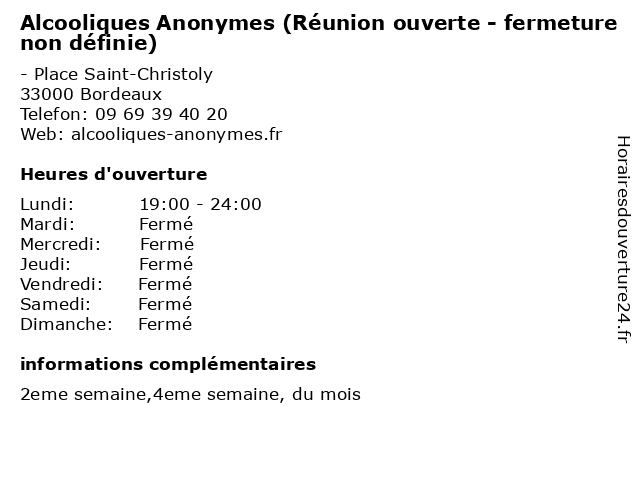 Alcooliques Anonymes (Réunion ouverte - fermeture non définie)

- Place Saint-Christoly
33000 Bordeaux
Telefon: 09 69 39 40 20
Web: alcooliques-anonymes.fr

Heures d'ouverture

Lundi: 19:00 - 24:00
Mardi: Fermé
Mercredi: Fermé
Jeudi: Fermé
Vendredi: Fermé
Samedi: Fermé
Dimanche: Fermé

informations complémentaires

2eme semaine,4eme semaine, du mois

Horairesdouverture24.fr